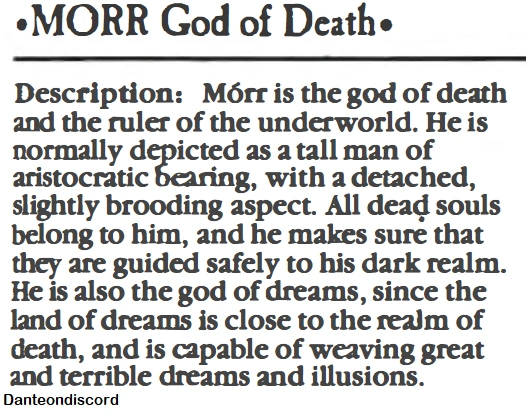 •MORR God of Death•

Description: Mórr is the god of death and the ruler of the underworld. He is normally depicted as a tall man of aristocratic bearing, with a detached, slightly brooding aspect. All dead souls belong to him, and he makes sure that they are guided safely to his dark realm. He is also the god of dreams, since the land of dreams is close to the realm of death, and is capable of weaving great and terrible dreams and illusions.

Danteondiscord